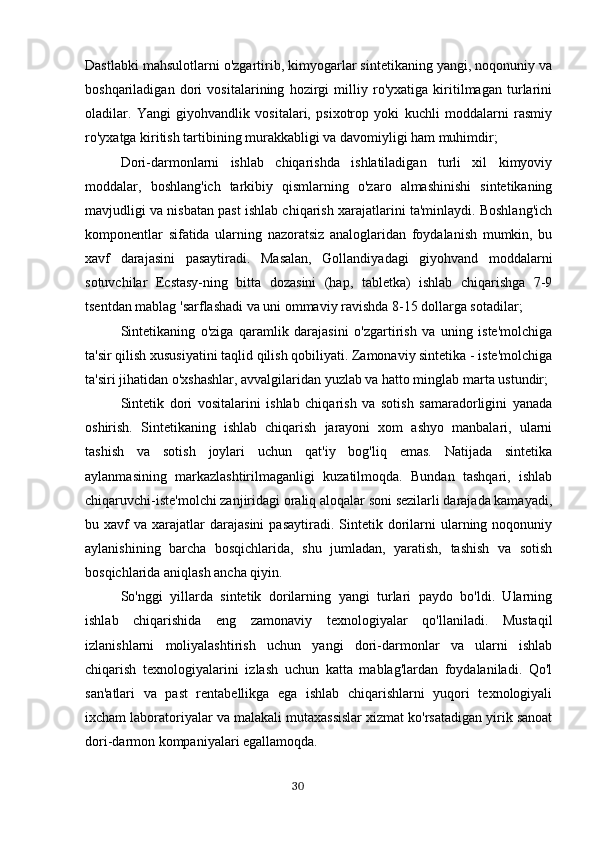 Dastlabki mahsulotlarni o'zgartirib, kimyogarlar sintetikaning yangi, noqonuniy va boshqariladigan dori vositalarining hozirgi milliy ro'yxatiga kiritilmagan turlarini oladilar. Yangi giyohvandlik vositalari, psixotrop yoki kuchli moddalarni rasmiy ro'yxatga kiritish tartibining murakkabligi va davomiyligi ham muhimdir;

Dori-darmonlarni ishlab chiqarishda ishlatiladigan turli xil kimyoviy moddalar, boshlang'ich tarkibiy qismlarning o'zaro almashinishi sintetikaning mavjudligi va nisbatan past ishlab chiqarish xarajatlarini ta'minlaydi. Boshlang'ich komponentlar sifatida ularning nazoratsiz analoglaridan foydalanish mumkin, bu xavf darajasini pasaytiradi. Masalan, Gollandiyadagi giyohvand moddalarni sotuvchilar Ecstasy-ning bitta dozasini (hap, tabletka) ishlab chiqarishga 7-9 tsentdan mablag 'sarflashadi va uni ommaviy ravishda 8-15 dollarga sotadilar;

Sintetikaning o'ziga qaramlik darajasini o'zgartirish va uning iste'molchiga ta'sir qilish xususiyatini taqlid qilish qobiliyati. Zamonaviy sintetika - iste'molchiga ta'siri jihatidan o'xshashlar, avvalgilaridan yuzlab va hatto minglab marta ustundir;

Sintetik dori vositalarini ishlab chiqarish va sotish samaradorligini yanada oshirish. Sintetikaning ishlab chiqarish jarayoni xom ashyo manbalari, ularni tashish va sotish joylari uchun qat'iy bog'liq emas. Natijada sintetika aylanmasining markazlashtirilmaganligi kuzatilmoqda. Bundan tashqari, ishlab chiqaruvchi-iste'molchi zanjiridagi oraliq aloqalar soni sezilarli darajada kamayadi, bu xavf va xarajatlar darajasini pasaytiradi. Sintetik dorilarni ularning noqonuniy aylanishining barcha bosqichlarida, shu jumladan, yaratish, tashish va sotish bosqichlarida aniqlash ancha qiyin.

So'nggi yillarda sintetik dorilarning yangi turlari paydo bo'ldi. Ularning ishlab chiqarishida eng zamonaviy texnologiyalar qo'llaniladi. Mustaqil izlanishlarni moliyalashtirish uchun yangi dori-darmonlar va ularni ishlab chiqarish texnologiyalarini izlash uchun katta mablag'lardan foydalaniladi. Qo'l san'atlari va past rentabellikga ega ishlab chiqarishlarni yuqori texnologiyali ixcham laboratoriyalar va malakali mutaxassislar xizmat ko'rsatadigan yirik sanoat dori-darmon kompaniyalari egallamoqda.

30